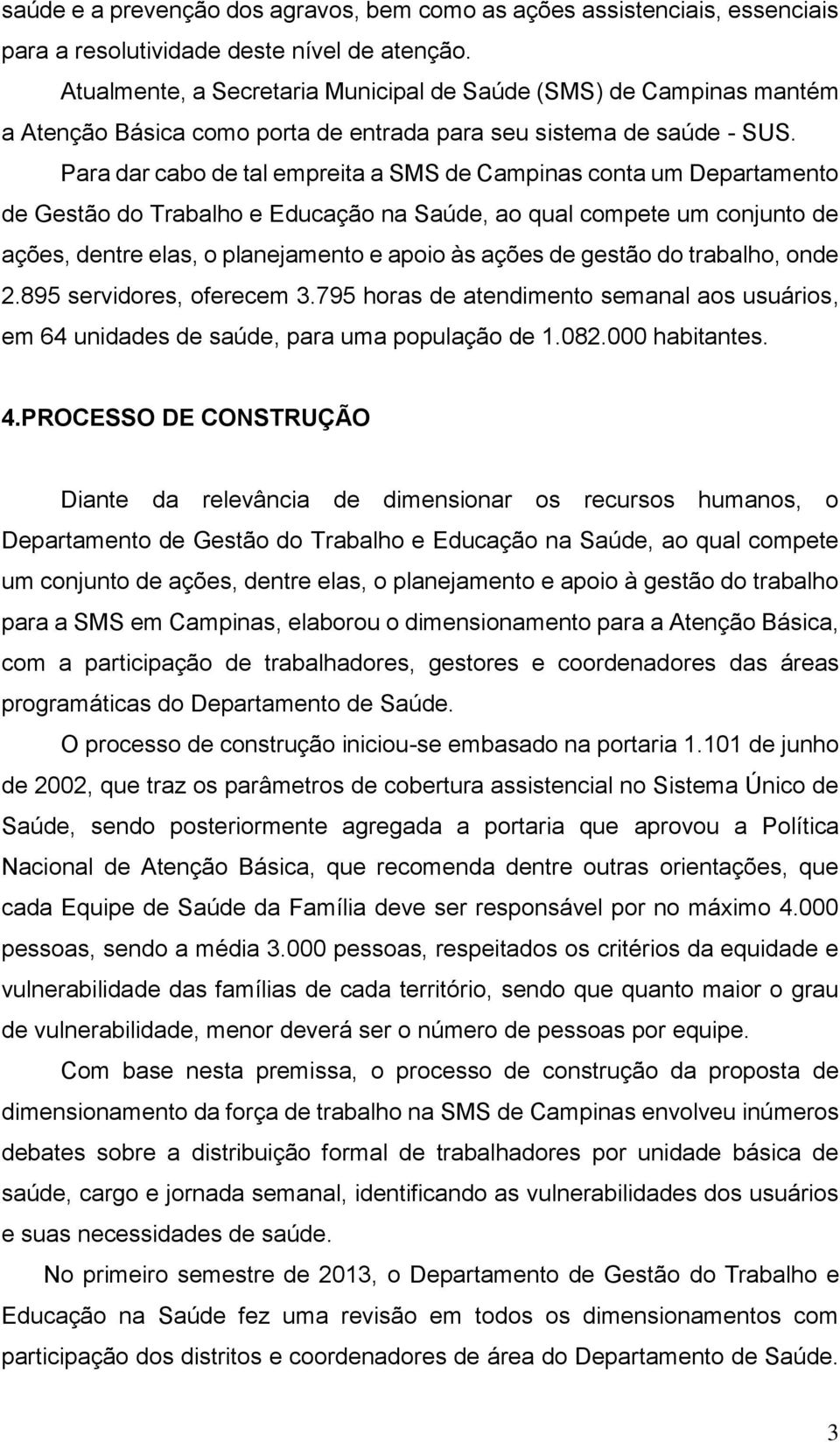 saúde e a prevenção dos agravos, bem como as ações assistenciais, essenciais para a resolutividade deste nível de atenção.

Atualmente, a Secretaria Municipal de Saúde (SMS) de Campinas mantém a Atenção Básica como porta de entrada para seu sistema de saúde - SUS.

Para dar cabo de tal empreita a SMS de Campinas conta um Departamento de Gestão do Trabalho e Educação na Saúde, ao qual compete um conjunto de ações, dentre elas, o planejamento e apoio às ações de gestão do trabalho, onde 2.895 servidores, oferecem 3.795 horas de atendimento semanal aos usuários, em 64 unidades de saúde, para uma população de 1.082.000 habitantes.

4.PROCESSO DE CONSTRUÇÃO

Diante da relevância de dimensionar os recursos humanos, o Departamento de Gestão do Trabalho e Educação na Saúde, ao qual compete um conjunto de ações, dentre elas, o planejamento e apoio à gestão do trabalho para a SMS em Campinas, elaborou o dimensionamento para a Atenção Básica, com a participação de trabalhadores, gestores e coordenadores das áreas programáticas do Departamento de Saúde.

O processo de construção iniciou-se embasado na portaria 1.101 de junho de 2002, que traz os parâmetros de cobertura assistencial no Sistema Único de Saúde, sendo posteriormente agregada a portaria que aprovou a Política Nacional de Atenção Básica, que recomenda dentre outras orientações, que cada Equipe de Saúde da Família deve ser responsável por no máximo 4.000 pessoas, sendo a média 3.000 pessoas, respeitados os critérios da equidade e vulnerabilidade das famílias de cada território, sendo que quanto maior o grau de vulnerabilidade, menor deverá ser o número de pessoas por equipe.

Com base nesta premissa, o processo de construção da proposta de dimensionamento da força de trabalho na SMS de Campinas envolveu inúmeros debates sobre a distribuição formal de trabalhadores por unidade básica de saúde, cargo e jornada semanal, identificando as vulnerabilidades dos usuários e suas necessidades de saúde.

No primeiro semestre de 2013, o Departamento de Gestão do Trabalho e Educação na Saúde fez uma revisão em todos os dimensionamentos com participação dos distritos e coordenadores de área do Departamento de Saúde.

3